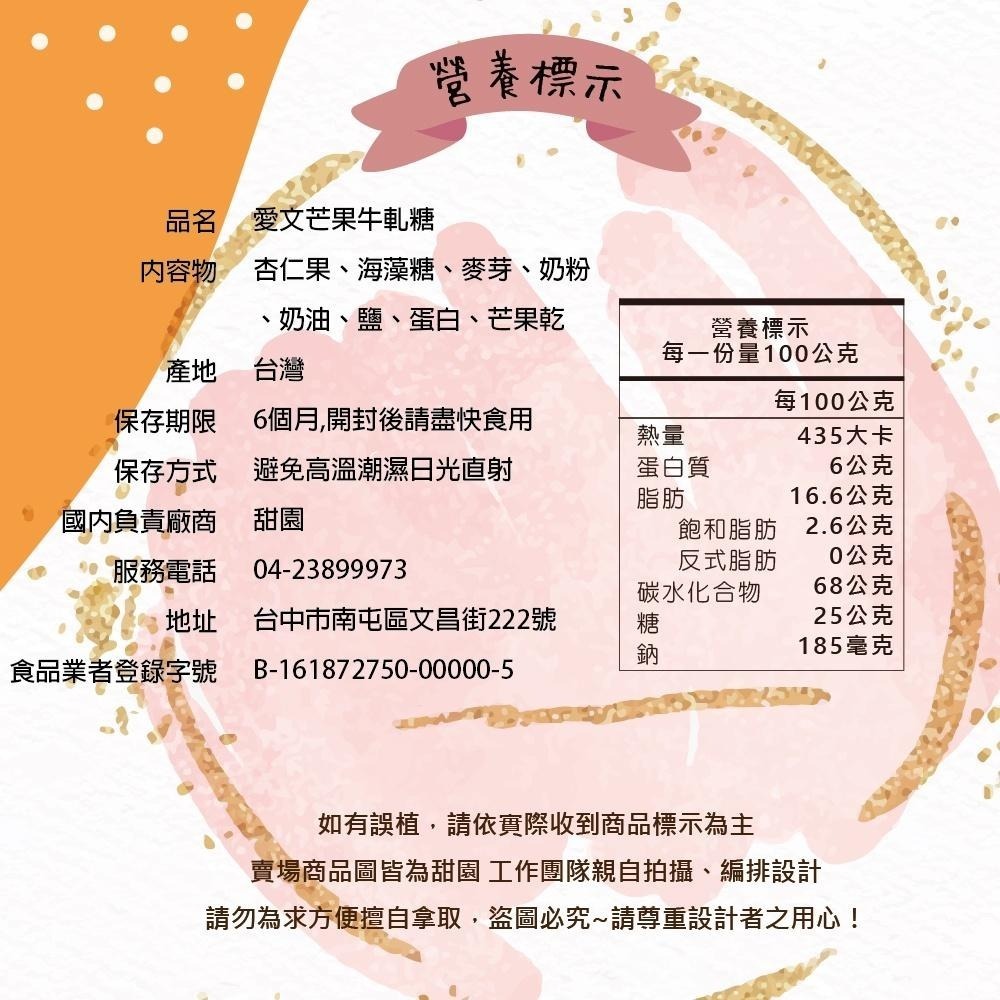 營養標示

品名 愛文芒果牛軋糖

內容物 杏仁果、海藻糖、麥芽、奶粉、奶油、鹽、蛋白、芒果乾

產地 台灣

保存期限 6個月,開封後請盡快食用

保存方式 避免高溫潮濕日光直射

國內負責廠商 甜園

服務電話 04-23899973

地址 台中市南屯區文昌街222號

食品業者登錄字號 B-161872750-00000-5

營養標示
每一份量100公克

| | 每100公克 |
|---|---|
| 熱量 | 435大卡 |
| 蛋白質 | 6公克 |
| 脂肪 | 16.6公克 |
| 飽和脂肪 | 2.6公克 |
| 反式脂肪 | 0公克 |
| 碳水化合物 | 68公克 |
| 糖 | 25公克 |
| 鈉 | 185毫克 |

如有誤植，請依實際收到商品標示為主

賣場商品圖皆為甜園 工作團隊親自拍攝、編排設計

請勿為求方便擅自拿取，盜圖必究~請尊重設計者之用心！